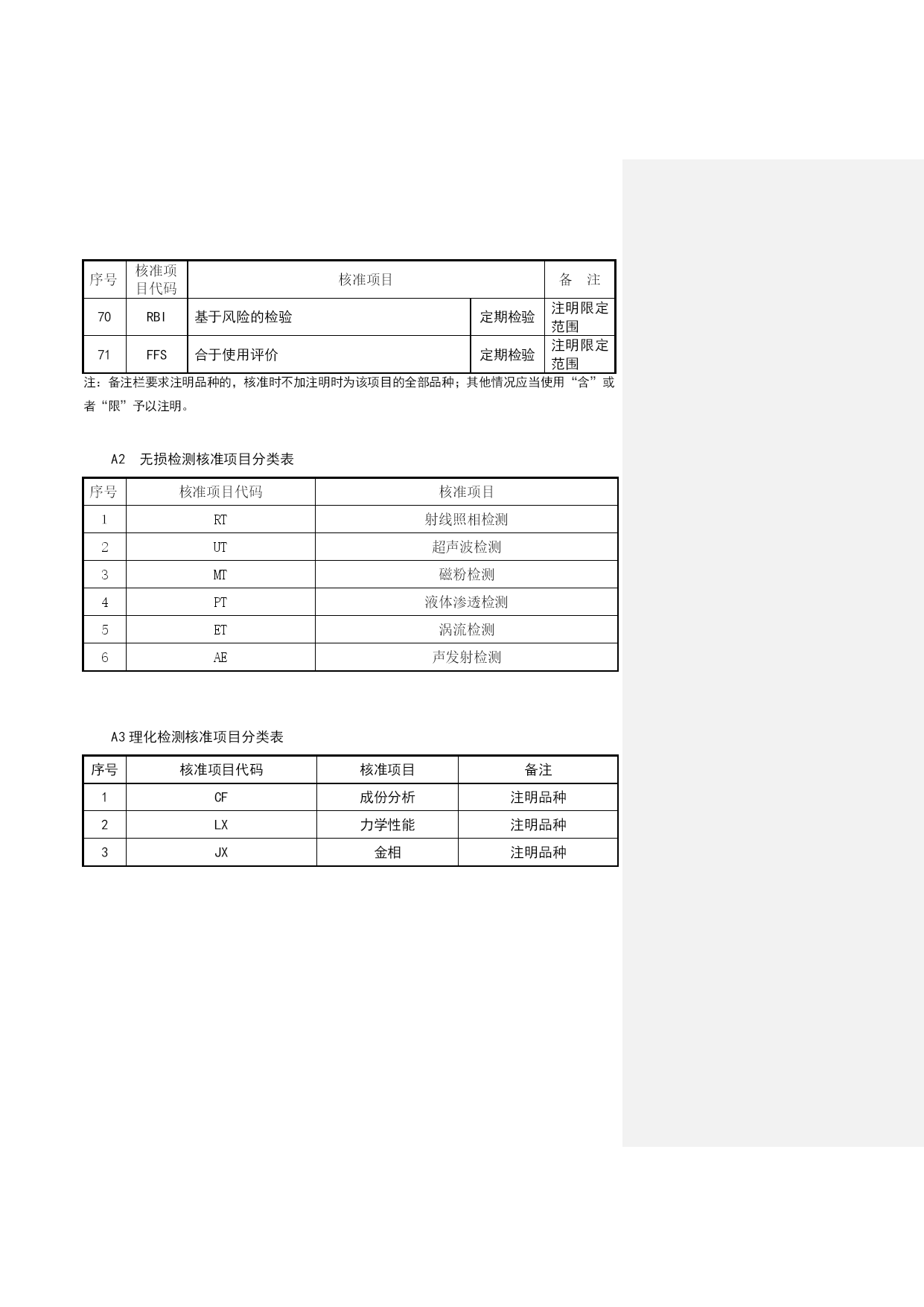 | 序号 | 核准项目代码 | 核准项目 | | 备　注 |
|---|---|---|---|---|
| 70 | RBI | 基于风险的检验 | 定期检验 | 注明限定范围 |
| 71 | FFS | 合于使用评价 | 定期检验 | 注明限定范围 |

注：备注栏要求注明品种的，核准时不加注明时为该项目的全部品种；其他情况应当使用“含”或者“限”予以注明。

A2　无损检测核准项目分类表

| 序号 | 核准项目代码 | 核准项目 |
|---|---|---|
| 1 | RT | 射线照相检测 |
| 2 | UT | 超声波检测 |
| 3 | MT | 磁粉检测 |
| 4 | PT | 液体渗透检测 |
| 5 | ET | 涡流检测 |
| 6 | AE | 声发射检测 |

A3 理化检测核准项目分类表

| 序号 | 核准项目代码 | 核准项目 | 备注 |
|---|---|---|---|
| 1 | CF | 成份分析 | 注明品种 |
| 2 | LX | 力学性能 | 注明品种 |
| 3 | JX | 金相 | 注明品种 |